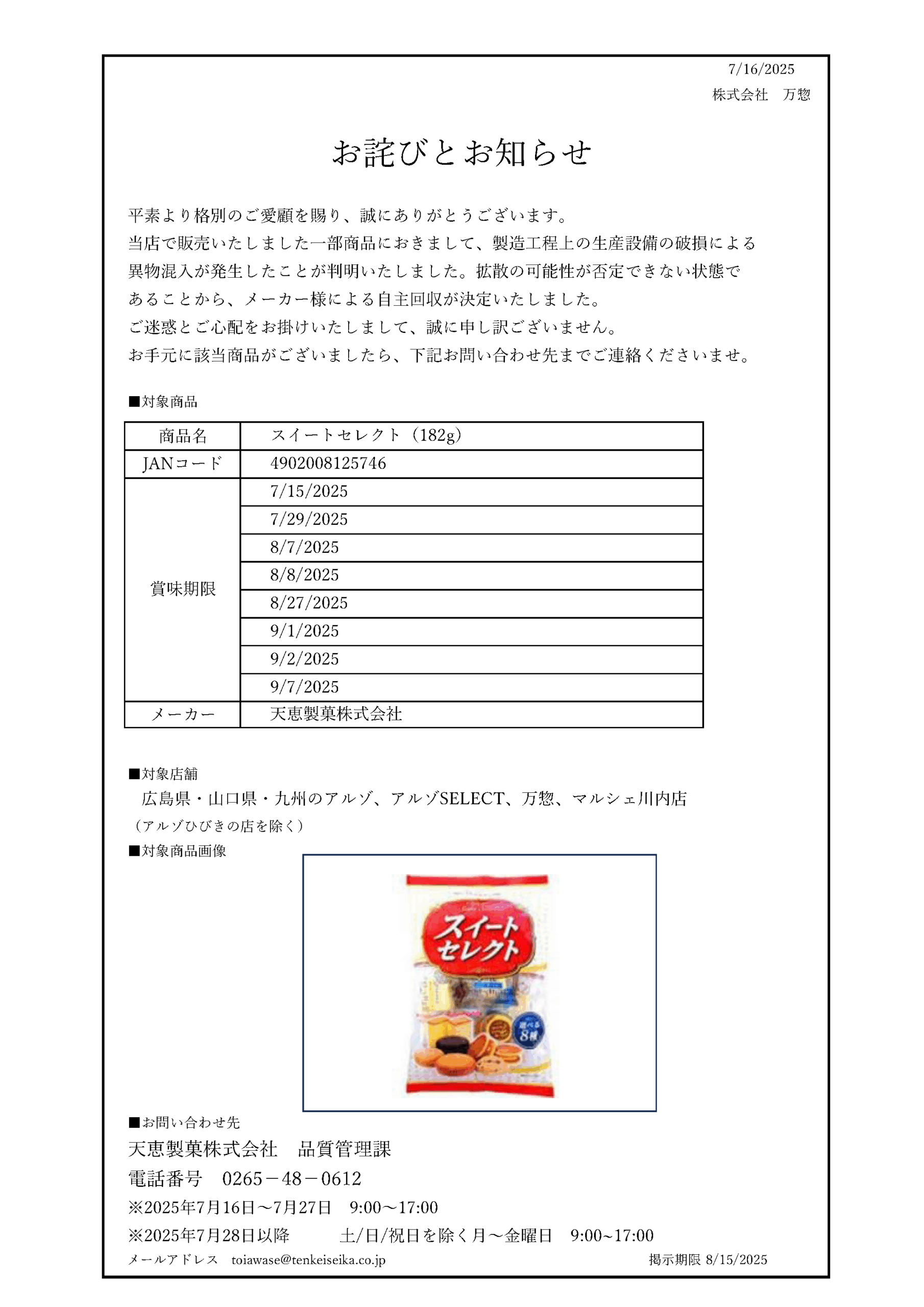 7/16/2025
株式会社　万惣

お詫びとお知らせ

平素より格別のご愛顧を賜り、誠にありがとうございます。
当店で販売いたしました一部商品におきまして、製造工程上の生産設備の破損による異物混入が発生したことが判明いたしました。拡散の可能性が否定できない状態であることから、メーカー様による自主回収が決定いたしました。
ご迷惑とご心配をお掛けいたしまして、誠に申し訳ございません。
お手元に該当商品がございましたら、下記お問い合わせ先までご連絡くださいませ。

■対象商品

| 商品名 | スイートセレクト（182g） |
|---|---|
| JANコード | 4902008125746 |
| 賞味期限 | 7/15/2025 |
| | 7/29/2025 |
| | 8/7/2025 |
| | 8/8/2025 |
| | 8/27/2025 |
| | 9/1/2025 |
| | 9/2/2025 |
| | 9/7/2025 |
| メーカー | 天恵製菓株式会社 |

■対象店舗
広島県・山口県・九州のアルゾ、アルゾSELECT、万惣、マルシェ川内店
（アルゾひびきの店を除く）
■対象商品画像

スイートセレクト
選べる8種

■お問い合わせ先
天恵製菓株式会社　品質管理課
電話番号　0265－48－0612
※2025年7月16日～7月27日　9:00～17:00
※2025年7月28日以降　土/日/祝日を除く月～金曜日　9:00~17:00
メールアドレス　toiawase@tenkeiseika.co.jp　掲示期限 8/15/2025